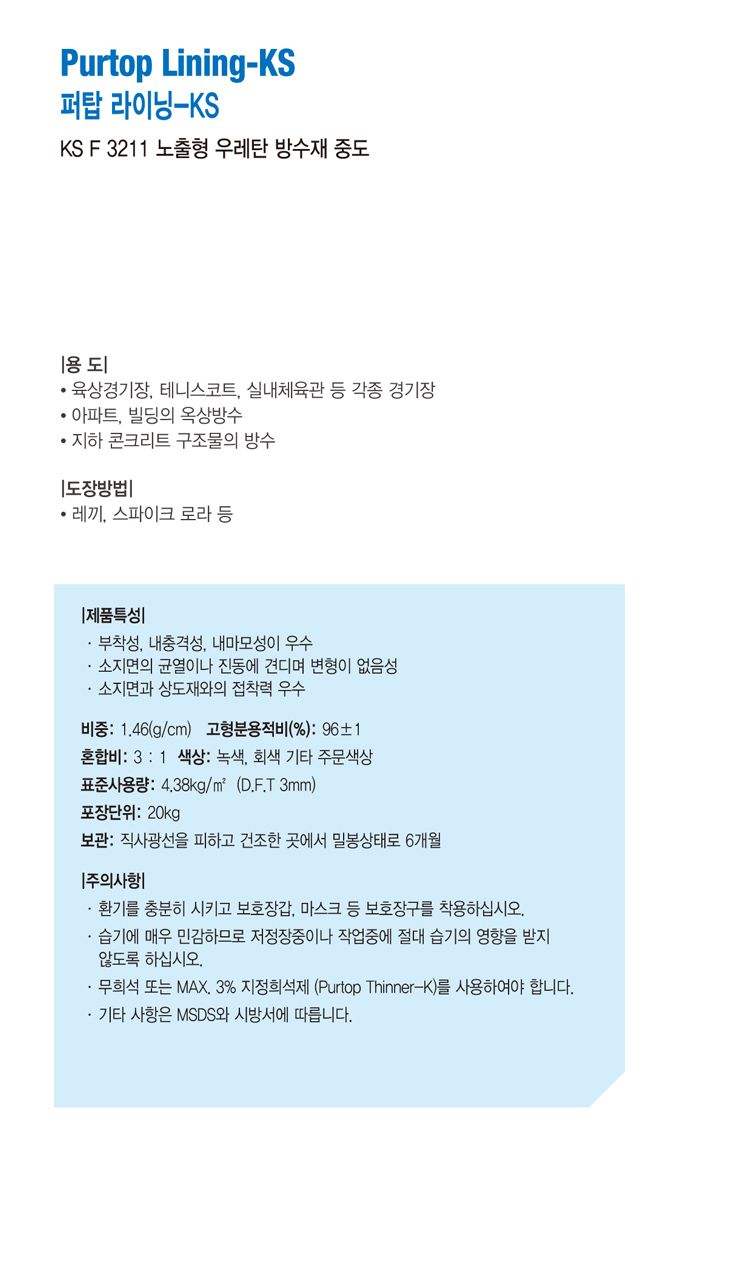 Purtop Lining-KS
퍼탑 라이닝-KS

KS F 3211 노출형 우레탄 방수재 중도

|용 도|
• 육상경기장, 테니스코트, 실내체육관 등 각종 경기장
• 아파트, 빌딩의 옥상방수
• 지하 콘크리트 구조물의 방수

|도장방법|
• 레끼, 스파이크 로라 등

|제품특성|
· 부착성, 내충격성, 내마모성이 우수
· 소지면의 균열이나 진동에 견디며 변형이 없음성
· 소지면과 상도재와의 접착력 우수

비중: 1.46(g/cm) 고형분용적비(%): 96±1
혼합비: 3 : 1 색상: 녹색, 회색 기타 주문색상
표준사용량: 4.38kg/㎡ (D.F.T 3mm)
포장단위: 20kg
보관: 직사광선을 피하고 건조한 곳에서 밀봉상태로 6개월

|주의사항|
· 환기를 충분히 시키고 보호장갑, 마스크 등 보호장구를 착용하십시오.
· 습기에 매우 민감하므로 저정장중이나 작업중에 절대 습기의 영향을 받지 않도록 하십시오.
· 무희석 또는 MAX. 3% 지정희석제 (Purtop Thinner-K)를 사용하여야 합니다.
· 기타 사항은 MSDS와 시방서에 따릅니다.